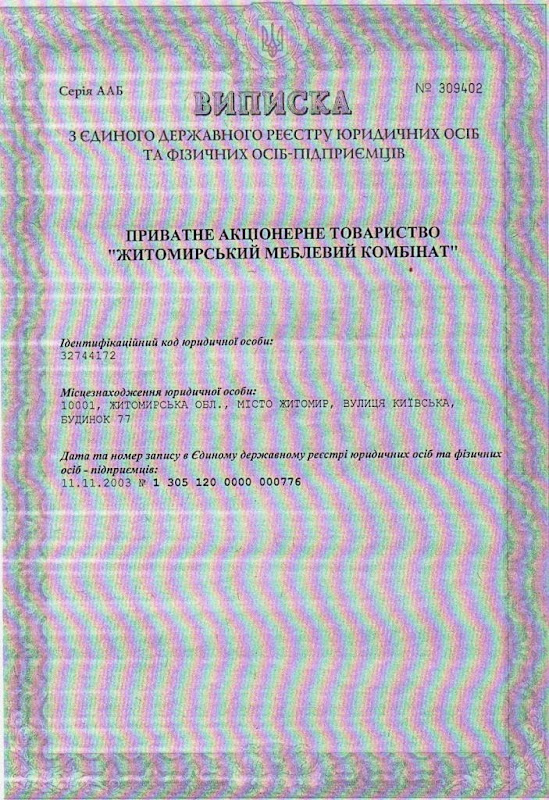 Серія ААБ

№ 309402

ВИПИСКА

З ЄДИНОГО ДЕРЖАВНОГО РЕЄСТРУ ЮРИДИЧНИХ ОСІБ ТА ФІЗИЧНИХ ОСІБ-ПІДПРИЄМЦІВ

ПРИВАТНЕ АКЦІОНЕРНЕ ТОВАРИСТВО "ЖИТОМИРСЬКИЙ МЕБЛЕВИЙ КОМБІНАТ"

Ідентифікаційний код юридичної особи:
32744172

Місцезнаходження юридичної особи:
10001, ЖИТОМИРСЬКА ОБЛ., МІСТО ЖИТОМИР, ВУЛИЦЯ КИЇВСЬКА, БУДИНОК 77

Дата та номер запису в Єдиному державному реєстрі юридичних осіб та фізичних осіб - підприємців:
11.11.2003 № 1 305 120 0000 000776